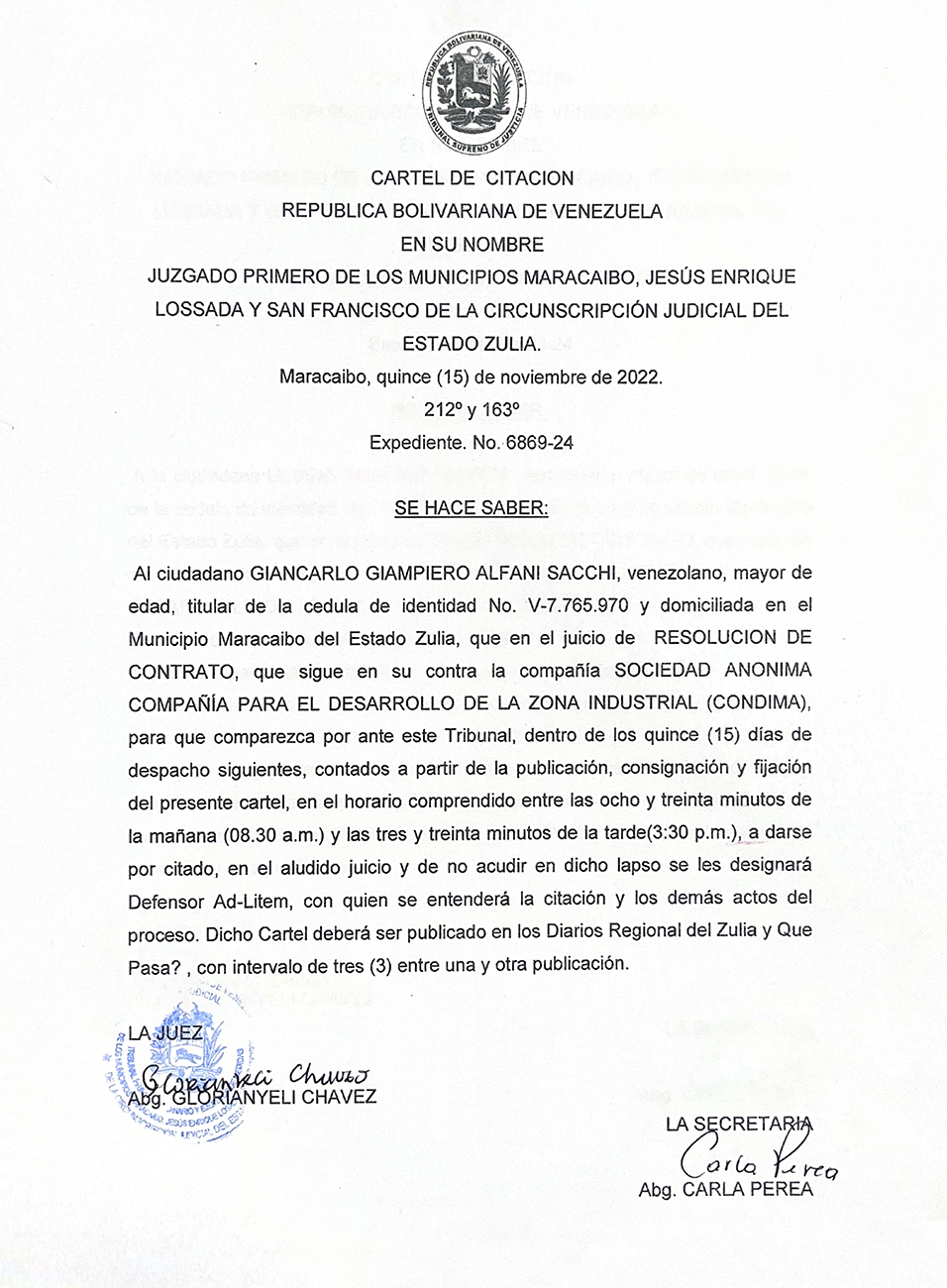 REPUBLICA BOLIVARIANA DE VENEZUELA
TRIBUNAL SUPREMO DE JUSTICIA

CARTEL DE CITACION
REPUBLICA BOLIVARIANA DE VENEZUELA
EN SU NOMBRE
JUZGADO PRIMERO DE LOS MUNICIPIOS MARACAIBO, JESÚS ENRIQUE LOSSADA Y SAN FRANCISCO DE LA CIRCUNSCRIPCIÓN JUDICIAL DEL ESTADO ZULIA.
Maracaibo, quince (15) de noviembre de 2022.
212º y 163º
Expediente. No. 6869-24

SE HACE SABER:

Al ciudadano GIANCARLO GIAMPIERO ALFANI SACCHI, venezolano, mayor de edad, titular de la cedula de identidad No. V-7.765.970 y domiciliada en el Municipio Maracaibo del Estado Zulia, que en el juicio de RESOLUCION DE CONTRATO, que sigue en su contra la compañía SOCIEDAD ANONIMA COMPAÑÍA PARA EL DESARROLLO DE LA ZONA INDUSTRIAL (CONDIMA), para que comparezca por ante este Tribunal, dentro de los quince (15) días de despacho siguientes, contados a partir de la publicación, consignación y fijación del presente cartel, en el horario comprendido entre las ocho y treinta minutos de la mañana (08.30 a.m.) y las tres y treinta minutos de la tarde(3:30 p.m.), a darse por citado, en el aludido juicio y de no acudir en dicho lapso se les designará Defensor Ad-Litem, con quien se entenderá la citación y los demás actos del proceso. Dicho Cartel deberá ser publicado en los Diarios Regional del Zulia y Que Pasa? , con intervalo de tres (3) entre una y otra publicación.

LA JUEZ
Glorianyeli Chavez
Abg. GLORIANYELI CHAVEZ

LA SECRETARIA
Carla Perea
Abg. CARLA PEREA